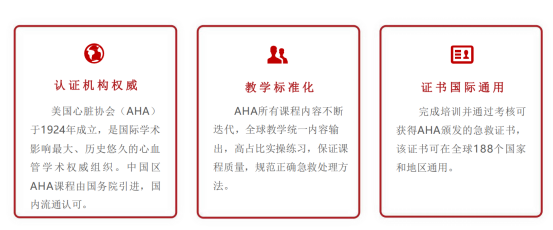 认证机构权威

美国心脏协会（AHA）于1924年成立，是国际学术影响最大、历史悠久的心血管学术权威组织。中国区AHA课程由国务院引进，国内流通认可。

教学标准化

AHA所有课程内容不断迭代，全球教学统一内容输出，高占比实操练习，保证课程质量，规范正确急救处理方法。

证书国际通用

完成培训并通过考核可获得AHA颁发的急救证书，该证书可在全球188个国家和地区通用。